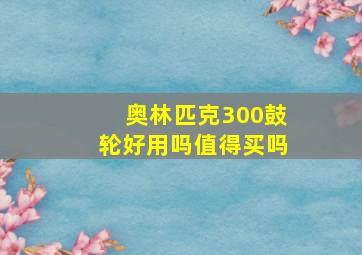 奥林匹克300鼓轮好用吗值得买吗